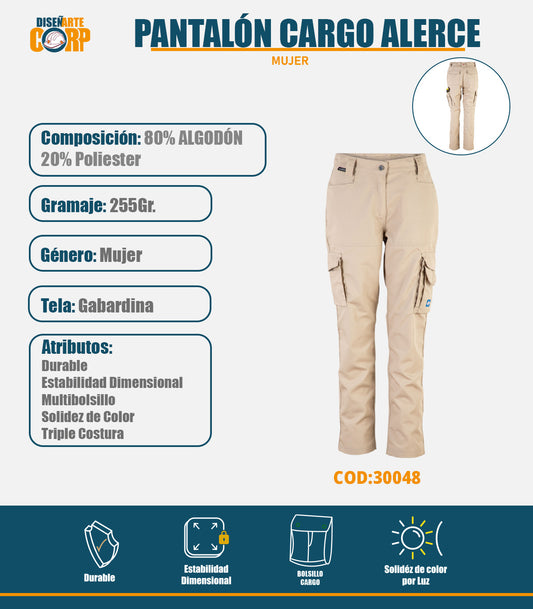 DISEÑARTE CORP

PANTALÓN CARGO ALERCE

MUJER

Composición: 80% ALGODÓN 20% Poliester

Gramaje: 255Gr.

Género: Mujer

Tela: Gabardina

Atributos:
Durable
Estabilidad Dimensional
Multibolsillo
Solidez de Color
Triple Costura

COD:30048

Durable

Estabilidad Dimensional

BOLSILLO CARGO

Solidéz de color por Luz